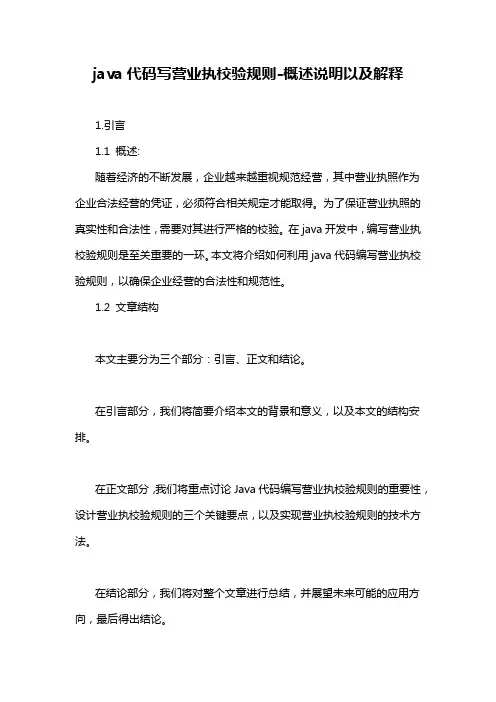 java 代码写营业执校验规则-概述说明以及解释

1.引言

1.1 概述:

随着经济的不断发展，企业越来越重视规范经营，其中营业执照作为企业合法经营的凭证，必须符合相关规定才能取得。为了保证营业执照的真实性和合法性，需要对其进行严格的校验。在 java 开发中，编写营业执校验规则是至关重要的一环。本文将介绍如何利用 java 代码编写营业执校验规则，以确保企业经营的合法性和规范性。

1.2 文章结构

本文主要分为三个部分：引言、正文和结论。

在引言部分，我们将简要介绍本文的背景和意义，以及本文的结构安排。

在正文部分，我们将重点讨论 Java 代码编写营业执校验规则的重要性，设计营业执校验规则的三个关键要点，以及实现营业执校验规则的技术方法。

在结论部分，我们将对整个文章进行总结，并展望未来可能的应用方向，最后得出结论。